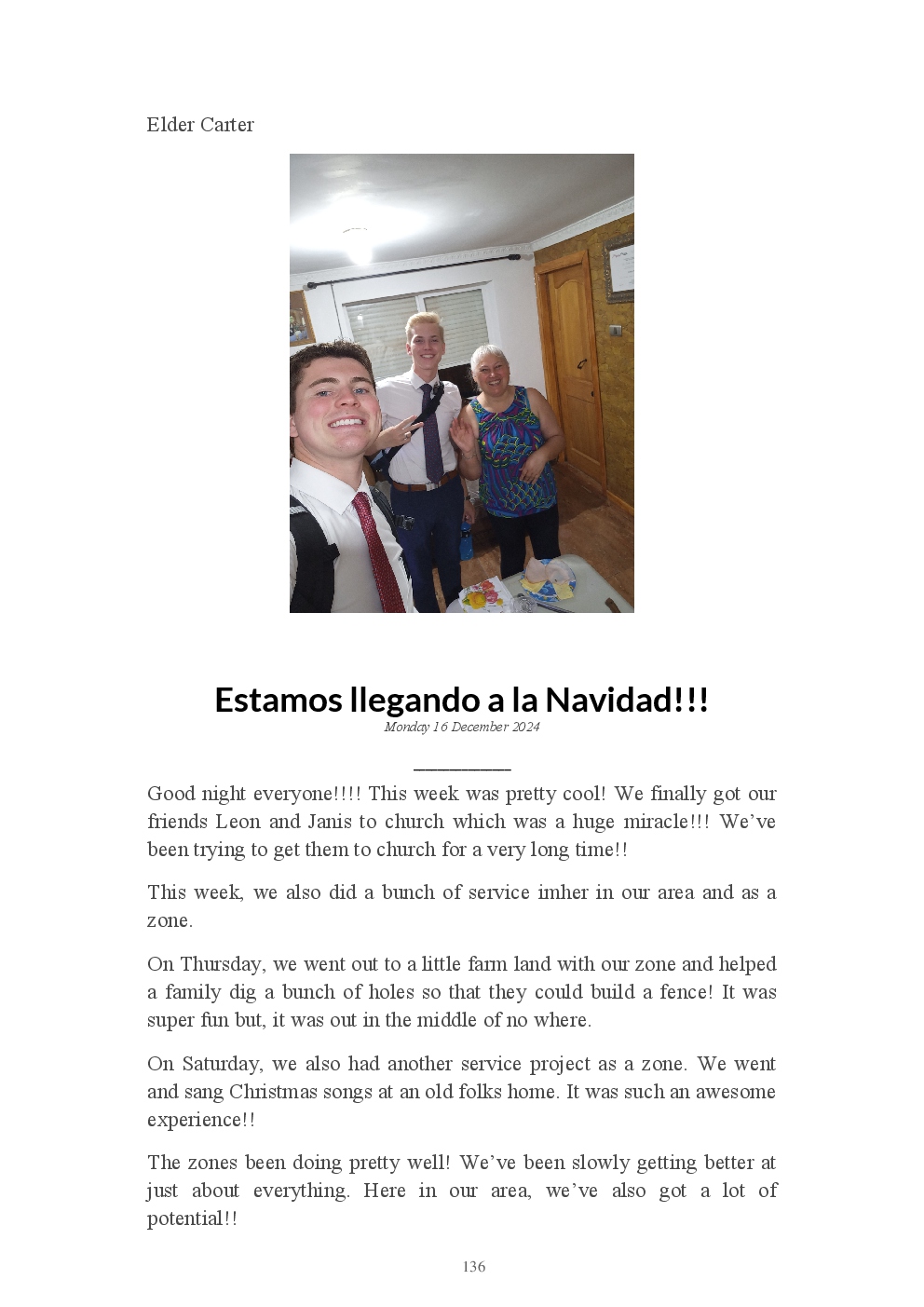 Elder Carter

Estamos llegando a la Navidad!!!

Monday 16 December 2024

Good night everyone!!!! This week was pretty cool! We finally got our friends Leon and Janis to church which was a huge miracle!!! We've been trying to get them to church for a very long time!!

This week, we also did a bunch of service imher in our area and as a zone.

On Thursday, we went out to a little farm land with our zone and helped a family dig a bunch of holes so that they could build a fence! It was super fun but, it was out in the middle of no where.

On Saturday, we also had another service project as a zone. We went and sang Christmas songs at an old folks home. It was such an awesome experience!!

The zones been doing pretty well! We've been slowly getting better at just about everything. Here in our area, we've also got a lot of potential!!

136